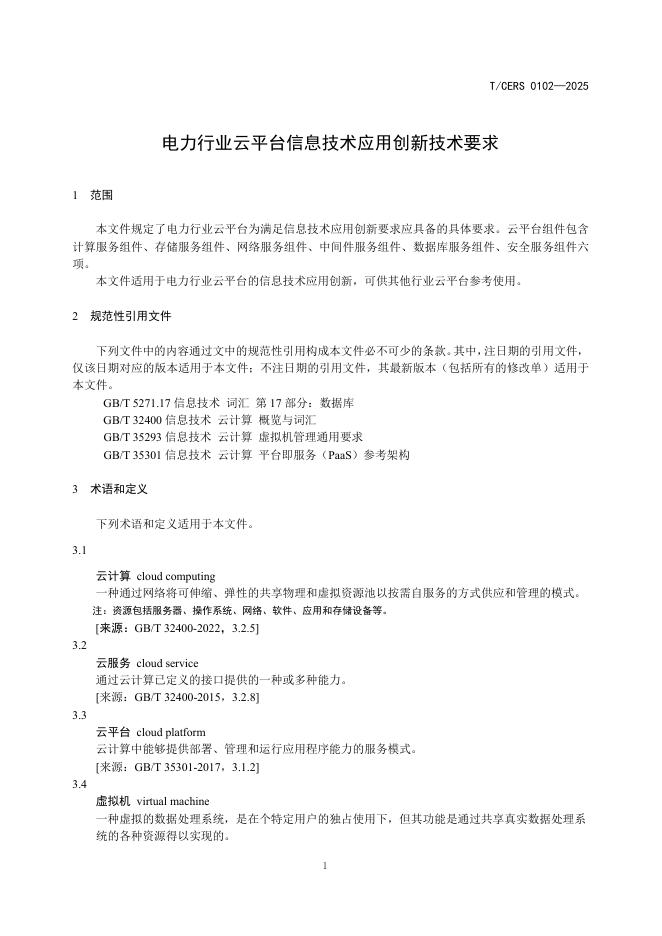 T/CERS 0102—2025

电力行业云平台信息技术应用创新技术要求

1 范围

本文件规定了电力行业云平台为满足信息技术应用创新要求应具备的具体要求。云平台组件包含计算服务组件、存储服务组件、网络服务组件、中间件服务组件、数据库服务组件、安全服务组件六项。

本文件适用于电力行业云平台的信息技术应用创新，可供其他行业云平台参考使用。

2 规范性引用文件

下列文件中的内容通过文中的规范性引用构成本文件必不可少的条款。其中，注日期的引用文件，仅该日期对应的版本适用于本文件；不注日期的引用文件，其最新版本（包括所有的修改单）适用于本文件。

GB/T 5271.17 信息技术 词汇 第 17 部分：数据库
GB/T 32400 信息技术 云计算 概览与词汇
GB/T 35293 信息技术 云计算 虚拟机管理通用要求
GB/T 35301 信息技术 云计算 平台即服务（PaaS）参考架构

3 术语和定义

下列术语和定义适用于本文件。

3.1
云计算 cloud computing
一种通过网络将可伸缩、弹性的共享物理和虚拟资源池以按需自服务的方式供应和管理的模式。
注：资源包括服务器、操作系统、网络、软件、应用和存储设备等。
[来源：GB/T 32400-2022，3.2.5]

3.2
云服务 cloud service
通过云计算已定义的接口提供的一种或多种能力。
[来源：GB/T 32400-2015，3.2.8]

3.3
云平台 cloud platform
云计算中能够提供部署、管理和运行应用程序能力的服务模式。
[来源：GB/T 35301-2017，3.1.2]

3.4
虚拟机 virtual machine
一种虚拟的数据处理系统，是在个特定用户的独占使用下，但其功能是通过共享真实数据处理系统的各种资源得以实现的。

1